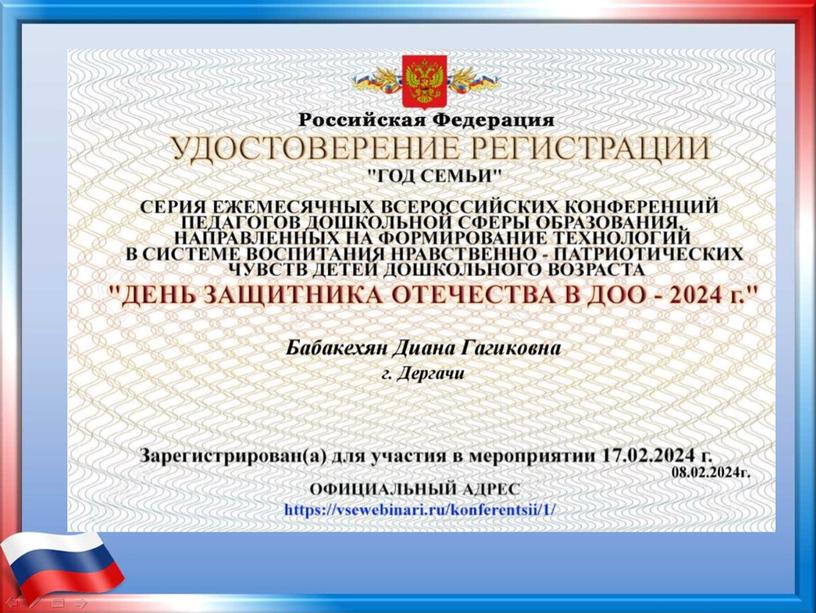 Российская Федерация
УДОСТОВЕРЕНИЕ РЕГИСТРАЦИИ
"ГОД СЕМЬИ"
СЕРИЯ ЕЖЕМЕСЯЧНЫХ ВСЕРОССИЙСКИХ КОНФЕРЕНЦИЙ ПЕДАГОГОВ ДОШКОЛЬНОЙ СФЕРЫ ОБРАЗОВАНИЯ, НАПРАВЛЕННЫХ НА ФОРМИРОВАНИЕ ТЕХНОЛОГИЙ В СИСТЕМЕ ВОСПИТАНИЯ НРАВСТВЕННО - ПАТРИОТИЧЕСКИХ ЧУВСТВ ДЕТЕЙ ДОШКОЛЬНОГО ВОЗРАСТА
"ДЕНЬ ЗАЩИТНИКА ОТЕЧЕСТВА В ДОО - 2024 г."

Бабакехян Диана Гагиковна
г. Дергачи

Зарегистрирован(а) для участия в мероприятии 17.02.2024 г.
08.02.2024г.
ОФИЦИАЛЬНЫЙ АДРЕС
https://vsewebinari.ru/konferentsii/1/